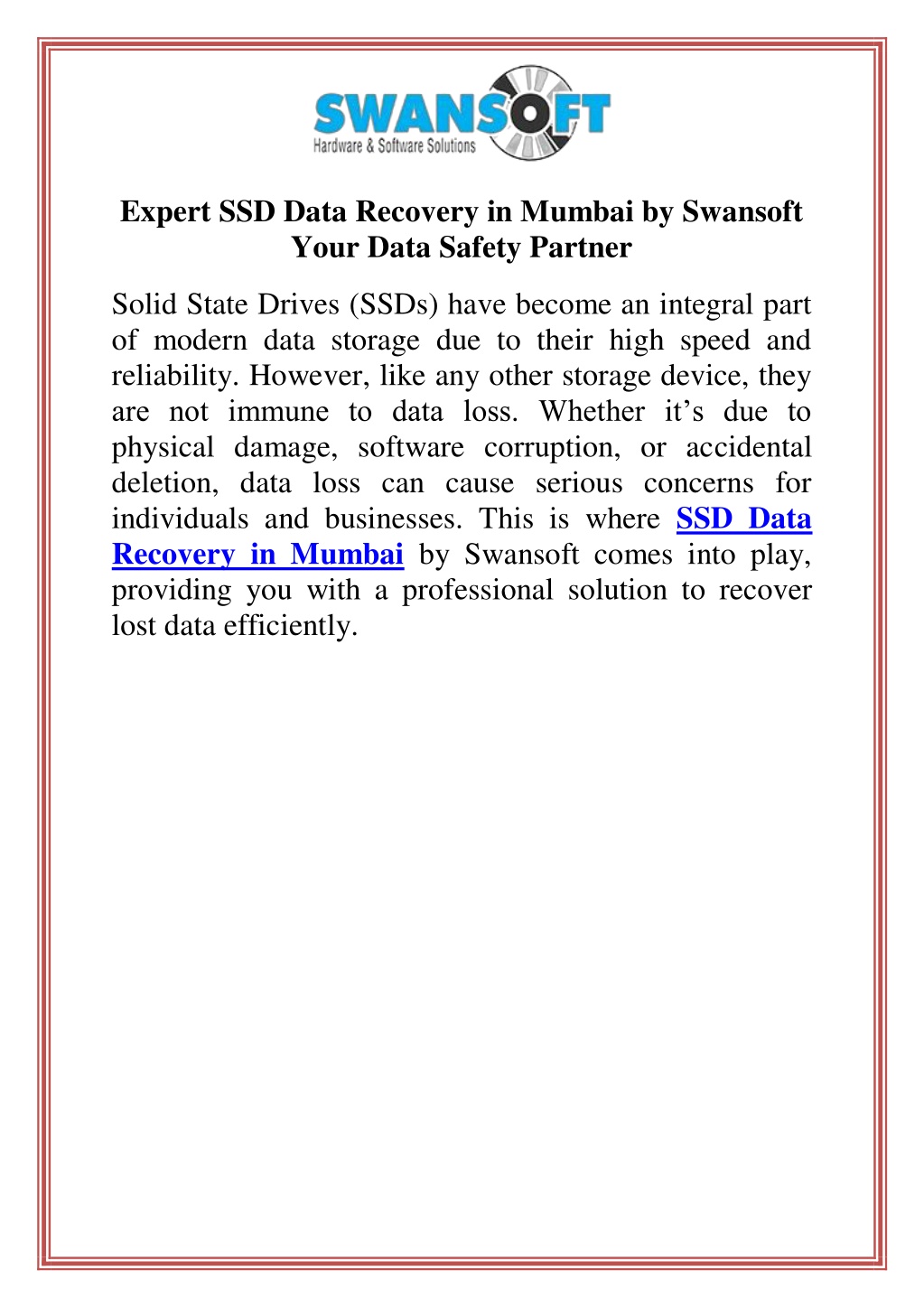 SWANSOFT
Hardware & Software Solutions

Expert SSD Data Recovery in Mumbai by Swansoft Your Data Safety Partner

Solid State Drives (SSDs) have become an integral part of modern data storage due to their high speed and reliability. However, like any other storage device, they are not immune to data loss. Whether it’s due to physical damage, software corruption, or accidental deletion, data loss can cause serious concerns for individuals and businesses. This is where SSD Data Recovery in Mumbai by Swansoft comes into play, providing you with a professional solution to recover lost data efficiently.